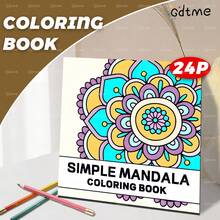 COLORING BOOK

Gdtme

24P

SIMPLE MANDALA
COLORING BOOK